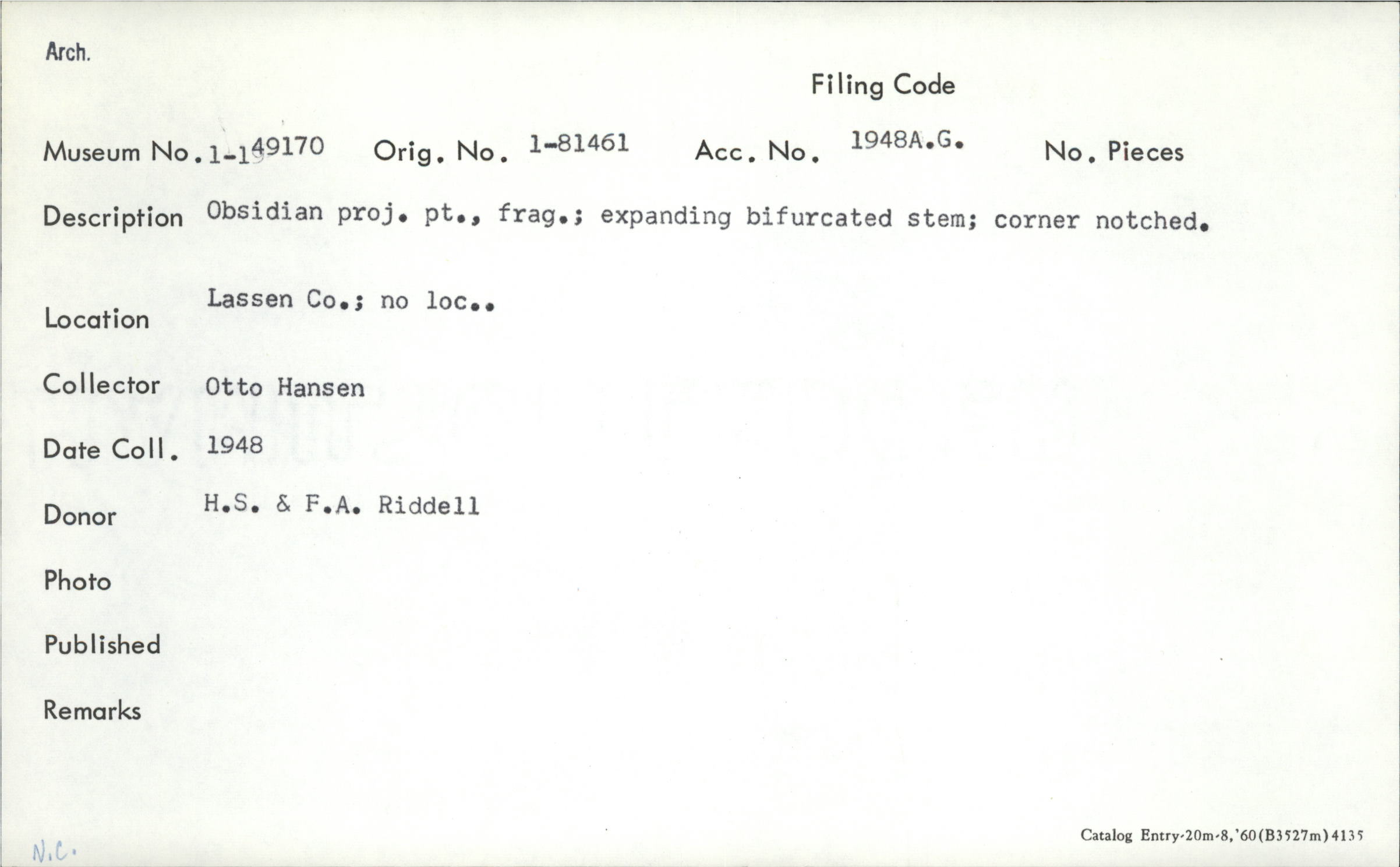 Arch.

Filing Code

Museum No. 1-149170 Orig. No. 1-81461 Acc. No. 1948A.G. No. Pieces

Description Obsidian proj. pt., frag.; expanding bifurcated stem; corner notched.

Location Lassen Co.; no loc..

Collector Otto Hansen

Date Coll. 1948

Donor H.S. & F.A. Riddell

Photo

Published

Remarks

N.C.

Catalog Entry-20m-8,'60(B3527m)4135